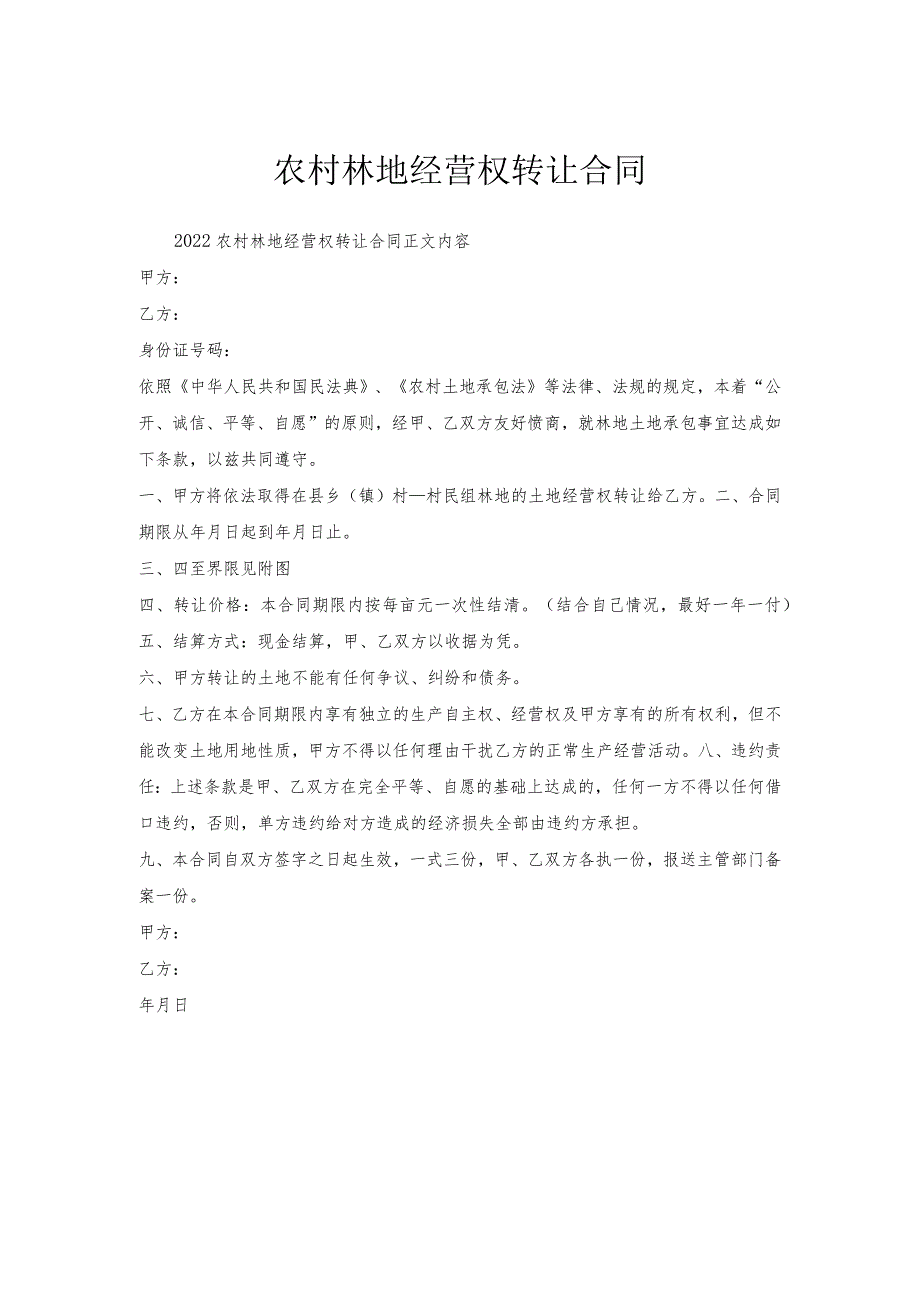 农村林地经营权转让合同

2022农村林地经营权转让合同正文内容

甲方：

乙方：

身份证号码：

依照《中华人民共和国民法典》、《农村土地承包法》等法律、法规的规定，本着“公开、诚信、平等、自愿”的原则，经甲、乙双方友好愤商，就林地土地承包事宜达成如下条款，以兹共同遵守。

一、甲方将依法取得在县乡（镇）村—村民组林地的土地经营权转让给乙方。二、合同期限从年月日起到年月日止。

三、四至界限见附图

四、转让价格：本合同期限内按每亩元一次性结清。（结合自己情况，最好一年一付）

五、结算方式：现金结算，甲、乙双方以收据为凭。

六、甲方转让的土地不能有任何争议、纠纷和债务。

七、乙方在本合同期限内享有独立的生产自主权、经营权及甲方享有的所有权利，但不能改变土地用地性质，甲方不得以任何理由干扰乙方的正常生产经营活动。八、违约责任：上述条款是甲、乙双方在完全平等、自愿的基础上达成的，任何一方不得以任何借口违约，否则，单方违约给对方造成的经济损失全部由违约方承担。

九、本合同自双方签字之日起生效，一式三份，甲、乙双方各执一份，报送主管部门备案一份。

甲方：

乙方：

年月日